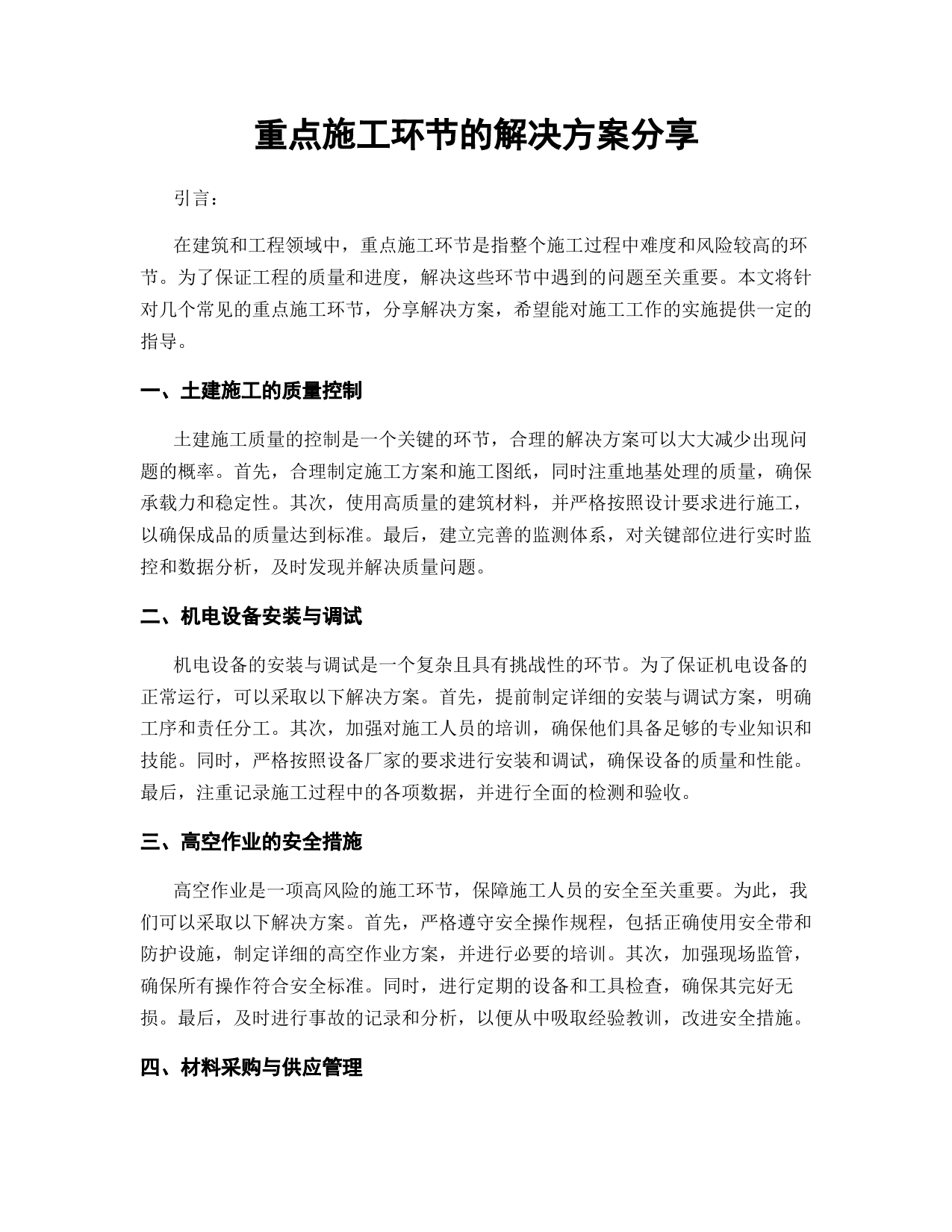 重点施工环节的解决方案分享

引言：

在建筑和工程领域中，重点施工环节是指整个施工过程中难度和风险较高的环节。为了保证工程的质量和进度，解决这些环节中遇到的问题至关重要。本文将针对几个常见的重点施工环节，分享解决方案，希望能对施工工作的实施提供一定的指导。

一、土建施工的质量控制

土建施工质量的控制是一个关键的环节，合理的解决方案可以大大减少出现问题的概率。首先，合理制定施工方案和施工图纸，同时注重地基处理的质量，确保承载力和稳定性。其次，使用高质量的建筑材料，并严格按照设计要求进行施工，以确保成品的质量达到标准。最后，建立完善的监测体系，对关键部位进行实时监控和数据分析，及时发现并解决质量问题。

二、机电设备安装与调试

机电设备的安装与调试是一个复杂且具有挑战性的环节。为了保证机电设备的正常运行，可以采取以下解决方案。首先，提前制定详细的安装与调试方案，明确工序和责任分工。其次，加强对施工人员的培训，确保他们具备足够的专业知识和技能。同时，严格按照设备厂家的要求进行安装和调试，确保设备的质量和性能。最后，注重记录施工过程中的各项数据，并进行全面的检测和验收。

三、高空作业的安全措施

高空作业是一项高风险的施工环节，保障施工人员的安全至关重要。为此，我们可以采取以下解决方案。首先，严格遵守安全操作规程，包括正确使用安全带和防护设施，制定详细的高空作业方案，并进行必要的培训。其次，加强现场监管，确保所有操作符合安全标准。同时，进行定期的设备和工具检查，确保其完好无损。最后，及时进行事故的记录和分析，以便从中吸取经验教训，改进安全措施。

四、材料采购与供应管理